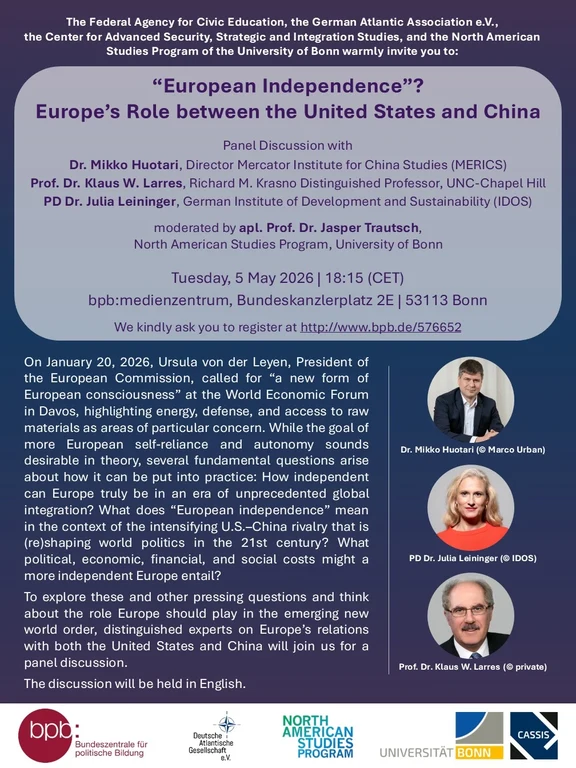 The Federal Agency for Civic Education, the German Atlantic Association e.V., the Center for Advanced Security, Strategic and Integration Studies, and the North American Studies Program of the University of Bonn warmly invite you to:

“European Independence”? Europe’s Role between the United States and China

Panel Discussion with
Dr. Mikko Huotari, Director Mercator Institute for China Studies (MERICS)
Prof. Dr. Klaus W. Larres, Richard M. Krasno Distinguished Professor, UNC-Chapel Hill
PD Dr. Julia Leininger, German Institute of Development and Sustainability (IDOS)

moderated by apl. Prof. Dr. Jasper Trautsch, North American Studies Program, University of Bonn

Tuesday, 5 May 2026 | 18:15 (CET)
bpb:medienzentrum, Bundeskanzlerplatz 2E | 53113 Bonn

We kindly ask you to register at http://www.bpb.de/576652

On January 20, 2026, Ursula von der Leyen, President of the European Commission, called for “a new form of European consciousness” at the World Economic Forum in Davos, highlighting energy, defense, and access to raw materials as areas of particular concern. While the goal of more European self-reliance and autonomy sounds desirable in theory, several fundamental questions arise about how it can be put into practice: How independent can Europe truly be in an era of unprecedented global integration? What does “European independence” mean in the context of the intensifying U.S.–China rivalry that is (re)shaping world politics in the 21st century? What political, economic, financial, and social costs might a more independent Europe entail?

To explore these and other pressing questions and think about the role Europe should play in the emerging new world order, distinguished experts on Europe’s relations with both the United States and China will join us for a panel discussion.

The discussion will be held in English.

Dr. Mikko Huotari (© Marco Urban)

PD Dr. Julia Leininger (© IDOS)

Prof. Dr. Klaus W. Larres (© private)

bpb: Bundeszentrale für politische Bildung

Deutsche Atlantische Gesellschaft e.V.

NORTH AMERICAN STUDIES PROGRAM

UNIVERSITÄT BONN

CASSIS